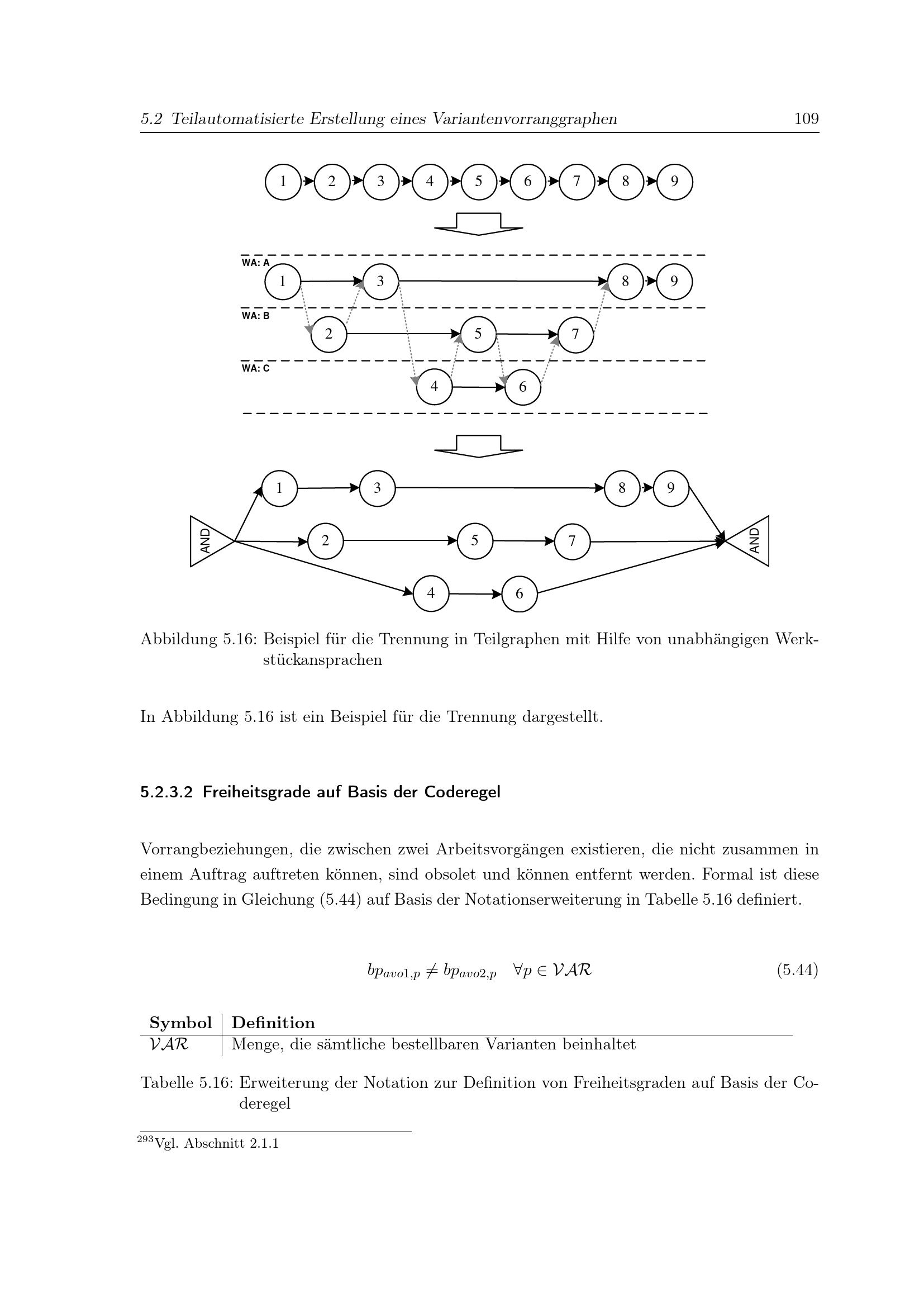 5.2 Teilautomatisierte Erstellung eines Variantenvorranggraphen 109

1 2 3 4 5 6 7 8 9

WA: A
1 3 8 9
WA: B
2 5 7
WA: C
4 6

AND
1 3 8 9
2 5 7
4 6
AND

Abbildung 5.16: Beispiel für die Trennung in Teilgraphen mit Hilfe von unabhängigen Werkstückansprachen

In Abbildung 5.16 ist ein Beispiel für die Trennung dargestellt.

5.2.3.2 Freiheitsgrade auf Basis der Coderegel

Vorrangbeziehungen, die zwischen zwei Arbeitsvorgängen existieren, die nicht zusammen in einem Auftrag auftreten können, sind obsolet und können entfernt werden. Formal ist diese Bedingung in Gleichung (5.44) auf Basis der Notationserweiterung in Tabelle 5.16 definiert.

$bp_{avo1,p} \neq bp_{avo2,p} \quad \forall p \in \mathcal{VAR}$ (5.44)

| Symbol | Definition |
|---|---|
| $\mathcal{VAR}$ | Menge, die sämtliche bestellbaren Varianten beinhaltet |

Tabelle 5.16: Erweiterung der Notation zur Definition von Freiheitsgraden auf Basis der Coderegel

$^{293}$Vgl. Abschnitt 2.1.1